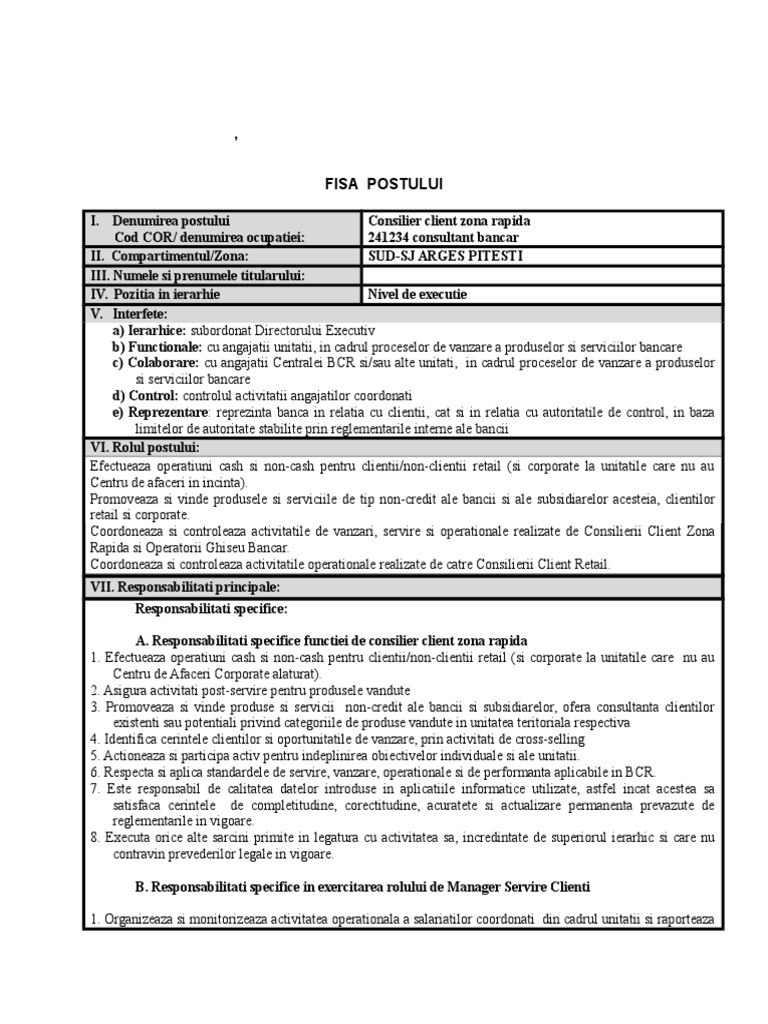 ,

FISA POSTULUI

| I. Denumirea postului Cod COR/ denumirea ocupatiei: | Consilier client zona rapida 241234 consultant bancar |
|---|---|
| II. Compartimentul/Zona: | SUD-SJ ARGES PITESTI |
| III. Numele si prenumele titularului: | |
| IV. Pozitia in ierarhie | Nivel de executie |

V. Interfete:
a) Ierarhice: subordonat Directorului Executiv
b) Functionale: cu angajatii unitatii, in cadrul proceselor de vanzare a produselor si serviciilor bancare
c) Colaborare: cu angajatii Centralei BCR si/sau alte unitati, in cadrul proceselor de vanzare a produselor si serviciilor bancare
d) Control: controlul activitatii angajatilor coordonati
e) Reprezentare: reprezinta banca in relatia cu clientii, cat si in relatia cu autoritatile de control, in baza limitelor de autoritate stabilite prin reglementarile interne ale bancii

VI. Rolul postului:
Efectueaza operatiuni cash si non-cash pentru clientii/non-clientii retail (si corporate la unitatile care nu au Centru de afaceri in incinta).
Promoveaza si vinde produsele si serviciile de tip non-credit ale bancii si ale subsidiarelor acesteia, clientilor retail si corporate.
Coordoneaza si controleaza activitatile de vanzari, servire si operationale realizate de Consilierii Client Zona Rapida si Operatorii Ghiseu Bancar.
Coordoneaza si controleaza activitatile operationale realizate de catre Consilierii Client Retail.

VII. Responsabilitati principale:
Responsabilitati specifice:

A. Responsabilitati specifice functiei de consilier client zona rapida
1. Efectueaza operatiuni cash si non-cash pentru clientii/non-clientii retail (si corporate la unitatile care nu au Centru de Afaceri Corporate alaturat).
2. Asigura activitati post-servire pentru produsele vandute
3. Promoveaza si vinde produse si servicii non-credit ale bancii si subsidiarelor, ofera consultanta clientilor existenti sau potentiali privind categoriile de produse vandute in unitatea teritoriala respectiva
4. Identifica cerintele clientilor si oportunitatile de vanzare, prin activitati de cross-selling
5. Actioneaza si participa activ pentru indeplinirea obiectivelor individuale si ale unitatii.
6. Respecta si aplica standardele de servire, vanzare, operationale si de performanta aplicabile in BCR.
7. Este responsabil de calitatea datelor introduse in aplicatiile informatice utilizate, astfel incat acestea sa satisfaca cerintele de completitudine, corectitudine, acuratete si actualizare permanenta prevazute de reglementarile in vigoare.
8. Executa orice alte sarcini primite in legatura cu activitatea sa, incredintate de superiorul ierarhic si care nu contravin prevederilor legale in vigoare.

B. Responsabilitati specifice in exercitarea rolului de Manager Servire Clienti

1. Organizeaza si monitorizeaza activitatea operationala a salariatilor coordonati din cadrul unitatii si raporteaza